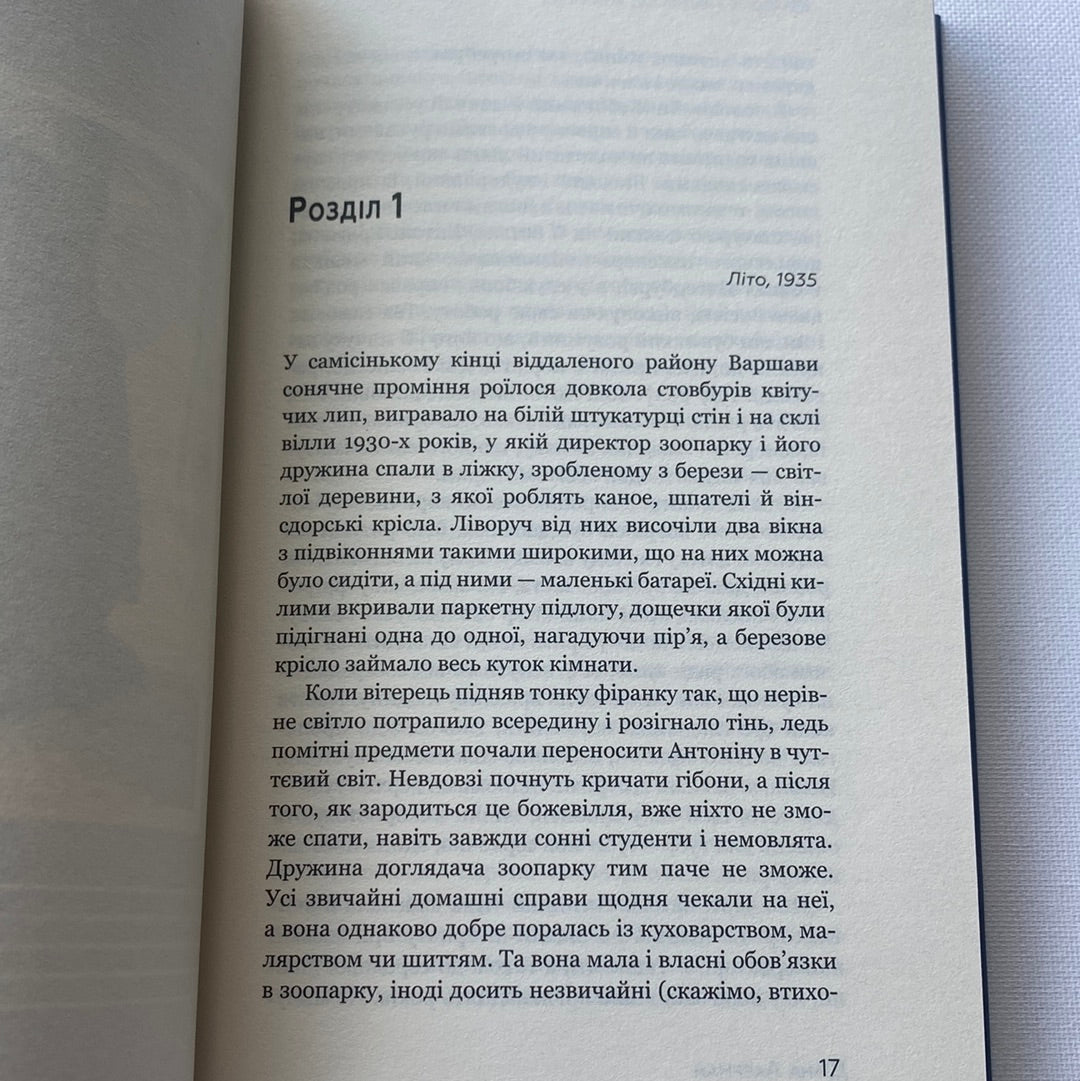 Розділ 1

Літо, 1935

У самісінькому кінці віддаленого району Варшави сонячне проміння роїлося довкола стовбурів квітучих лип, вигравало на білій штукатурці стін і на склі вілли 1930-х років, у якій директор зоопарку і його дружина спали в ліжку, зробленому з берези — світлої деревини, з якої роблять каное, шпателі й віндсорські крісла. Ліворуч від них височіли два вікна з підвіконнями такими широкими, що на них можна було сидіти, а під ними — маленькі батареї. Східні килими вкривали паркетну підлогу, дощечки якої були підігнані одна до одної, нагадуючи пір'я, а березове крісло займало весь куток кімнати.

Коли вітерець підняв тонку фіранку так, що нерівне світло потрапило всередину і розігнало тінь, ледь помітні предмети почали переносити Антоніну в чуттєвий світ. Невдовзі почнуть кричати гібони, а після того, як зародиться це божевілля, вже ніхто не зможе спати, навіть завжди сонні студенти і немовлята. Дружина доглядача зоопарку тим паче не зможе. Усі звичайні домашні справи щодня чекали на неї, а вона однаково добре поралась із куховарством, малярством чи шиттям. Та вона мала і власні обов'язки в зоопарку, іноді досить незвичайні (скажімо, втихо-

17